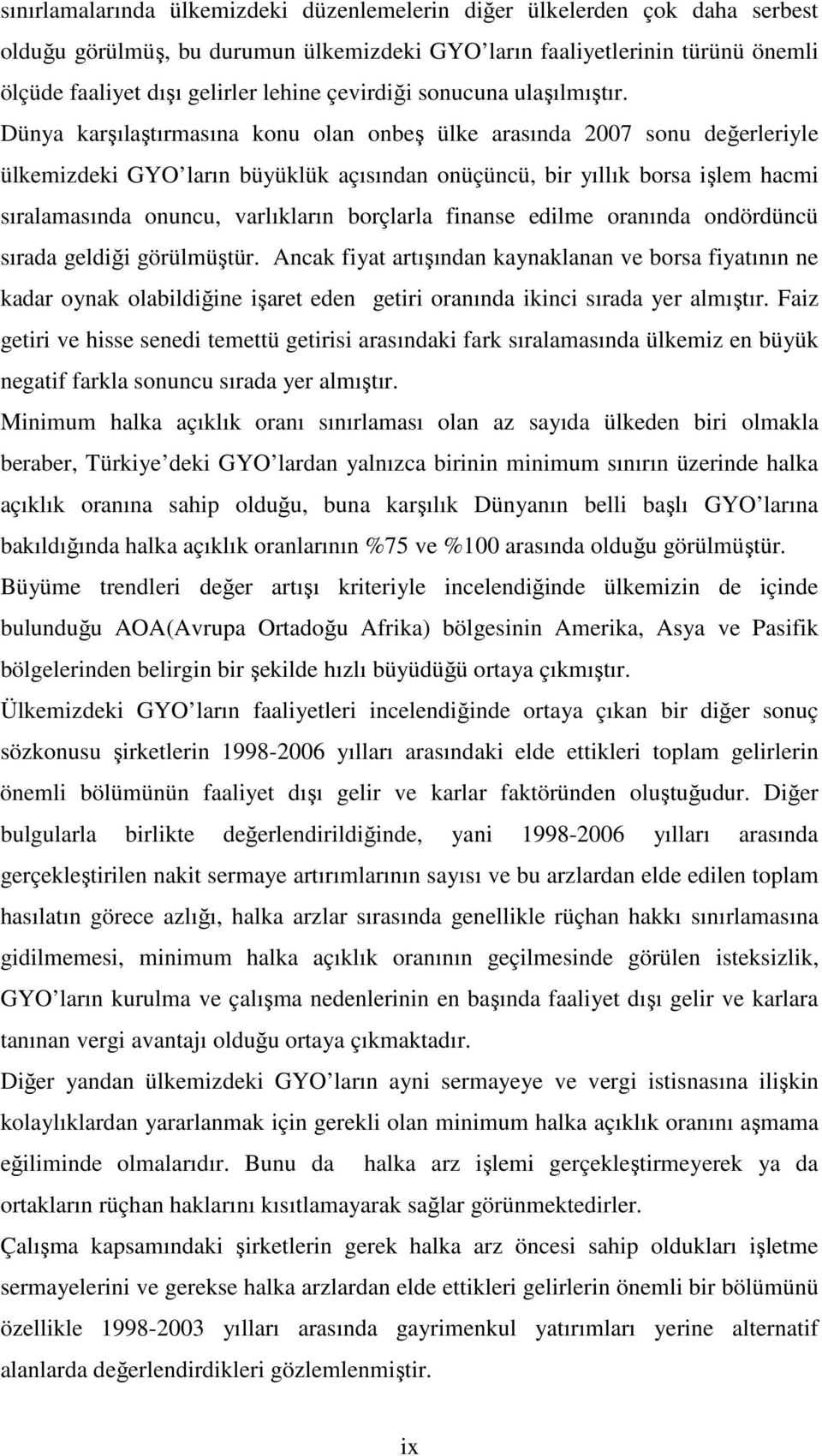 sınırlamalarında ülkemizdeki düzenlemelerin diğer ülkelerden çok daha serbest olduğu görülmüş, bu durumun ülkemizdeki GYO ların faaliyetlerinin türünü önemli ölçüde faaliyet dışı gelirler lehine çevirdiği sonucuna ulaşılmıştır.

Dünya karşılaştırmasına konu olan onbeş ülke arasında 2007 sonu değerleriyle ülkemizdeki GYO ların büyüklük açısından onüçüncü, bir yıllık borsa işlem hacmi sıralamasında onuncu, varlıkların borçlarla finanse edilme oranında ondördüncü sırada geldiği görülmüştür. Ancak fiyat artışından kaynaklanan ve borsa fiyatının ne kadar oynak olabildiğine işaret eden getiri oranında ikinci sırada yer almıştır. Faiz getiri ve hisse senedi temettü getirisi arasındaki fark sıralamasında ülkemiz en büyük negatif farkla sonuncu sırada yer almıştır.

Minimum halka açıklık oranı sınırlaması olan az sayıda ülkeden biri olmakla beraber, Türkiye deki GYO lardan yalnızca birinin minimum sınırın üzerinde halka açıklık oranına sahip olduğu, buna karşılık Dünyanın belli başlı GYO larına bakıldığında halka açıklık oranlarının %75 ve %100 arasında olduğu görülmüştür.

Büyüme trendleri değer artışı kriteriyle incelendiğinde ülkemizin de içinde bulunduğu AOA(Avrupa Ortadoğu Afrika) bölgesinin Amerika, Asya ve Pasifik bölgelerinden belirgin bir şekilde hızlı büyüdüğü ortaya çıkmıştır.

Ülkemizdeki GYO ların faaliyetleri incelendiğinde ortaya çıkan bir diğer sonuç sözkonusu şirketlerin 1998-2006 yılları arasındaki elde ettikleri toplam gelirlerin önemli bölümünün faaliyet dışı gelir ve karlar faktöründen oluştuğudur. Diğer bulgularla birlikte değerlendirildiğinde, yani 1998-2006 yılları arasında gerçekleştirilen nakit sermaye artırımlarının sayısı ve bu arzlardan elde edilen toplam hasılatın görece azlığı, halka arzlar sırasında genellikle rüçhan hakkı sınırlamasına gidilmemesi, minimum halka açıklık oranının geçilmesinde görülen isteksizlik, GYO ların kurulma ve çalışma nedenlerinin en başında faaliyet dışı gelir ve karlara tanınan vergi avantajı olduğu ortaya çıkmaktadır.

Diğer yandan ülkemizdeki GYO ların ayni sermayeye ve vergi istisnasına ilişkin kolaylıklardan yararlanmak için gerekli olan minimum halka açıklık oranını aşmama eğiliminde olmalarıdır. Bunu da halka arz işlemi gerçekleştirmeyerek ya da ortakların rüçhan haklarını kısıtlamayarak sağlar görünmektedirler.

Çalışma kapsamındaki şirketlerin gerek halka arz öncesi sahip oldukları işletme sermayelerini ve gerekse halka arzlardan elde ettikleri gelirlerin önemli bir bölümünü özellikle 1998-2003 yılları arasında gayrimenkul yatırımları yerine alternatif alanlarda değerlendirdikleri gözlemlenmiştir.

ix